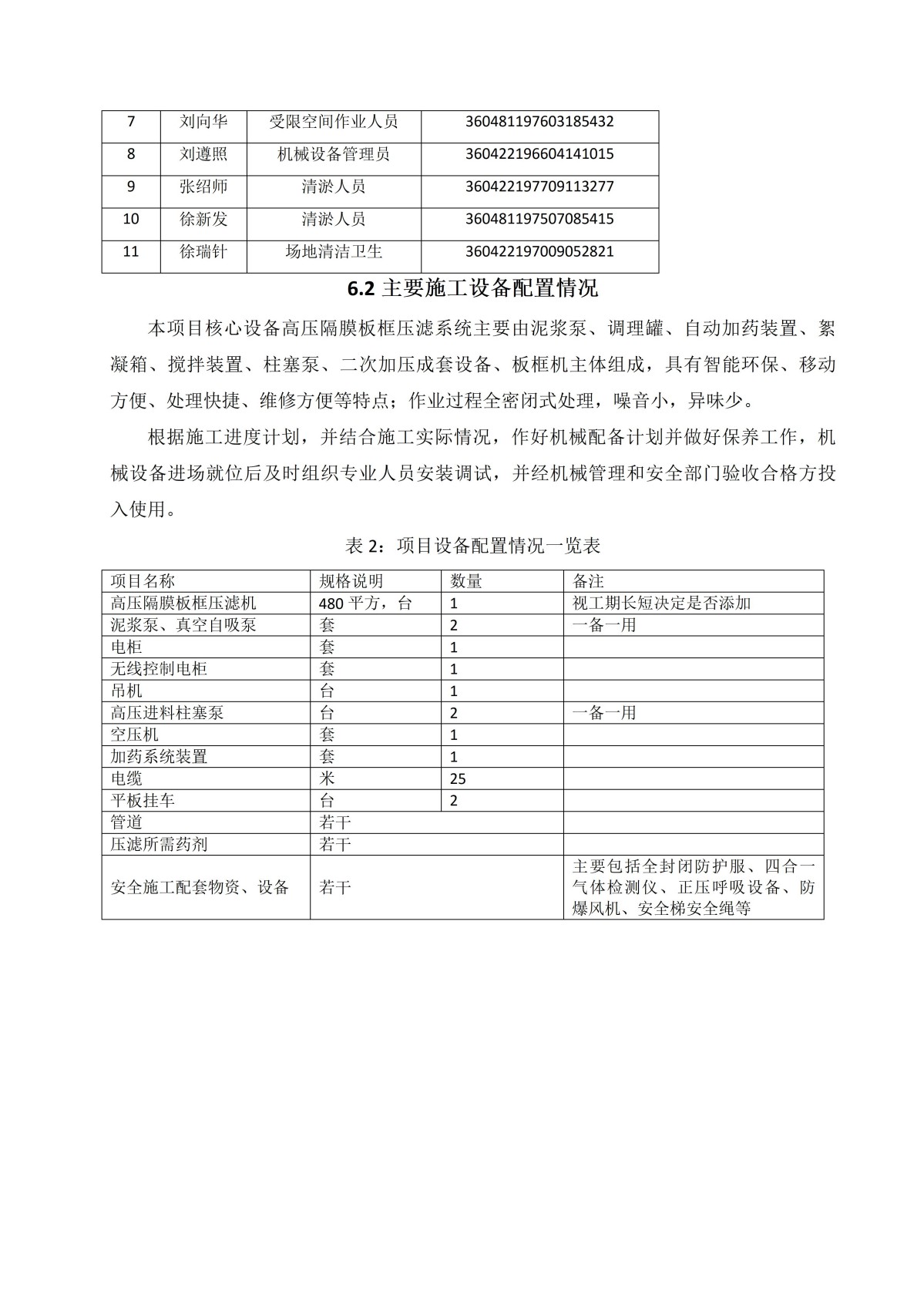 | 7 | 刘向华 | 受限空间作业人员 | 360481197603185432 |
|---|---|---|---|
| 8 | 刘遵照 | 机械设备管理员 | 360422196604141015 |
| 9 | 张绍师 | 清淤人员 | 360422197709113277 |
| 10 | 徐新发 | 清淤人员 | 360481197507085415 |
| 11 | 徐瑞针 | 场地清洁卫生 | 360422197009052821 |

6.2 主要施工设备配置情况

本项目核心设备高压隔膜板框压滤系统主要由泥浆泵、调理罐、自动加药装置、絮凝箱、搅拌装置、柱塞泵、二次加压成套设备、板框机主体组成，具有智能环保、移动方便、处理快捷、维修方便等特点；作业过程全密闭式处理，噪音小，异味少。

根据施工进度计划，并结合施工实际情况，作好机械配备计划并做好保养工作，机械设备进场就位后及时组织专业人员安装调试，并经机械管理和安全部门验收合格方投入使用。

表 2：项目设备配置情况一览表

| 项目名称 | 规格说明 | 数量 | 备注 |
|---|---|---|---|
| 高压隔膜板框压滤机 | 480 平方，台 | 1 | 视工期长短决定是否添加 |
| 泥浆泵、真空自吸泵 | 套 | 2 | 一备一用 |
| 电柜 | 套 | 1 | |
| 无线控制电柜 | 套 | 1 | |
| 吊机 | 台 | 1 | |
| 高压进料柱塞泵 | 台 | 2 | 一备一用 |
| 空压机 | 套 | 1 | |
| 加药系统装置 | 套 | 1 | |
| 电缆 | 米 | 25 | |
| 平板挂车 | 台 | 2 | |
| 管道 | 若干 | | |
| 压滤所需药剂 | 若干 | | |
| 安全施工配套物资、设备 | 若干 | | 主要包括全封闭防护服、四合一气体检测仪、正压呼吸设备、防爆风机、安全梯安全绳等 |